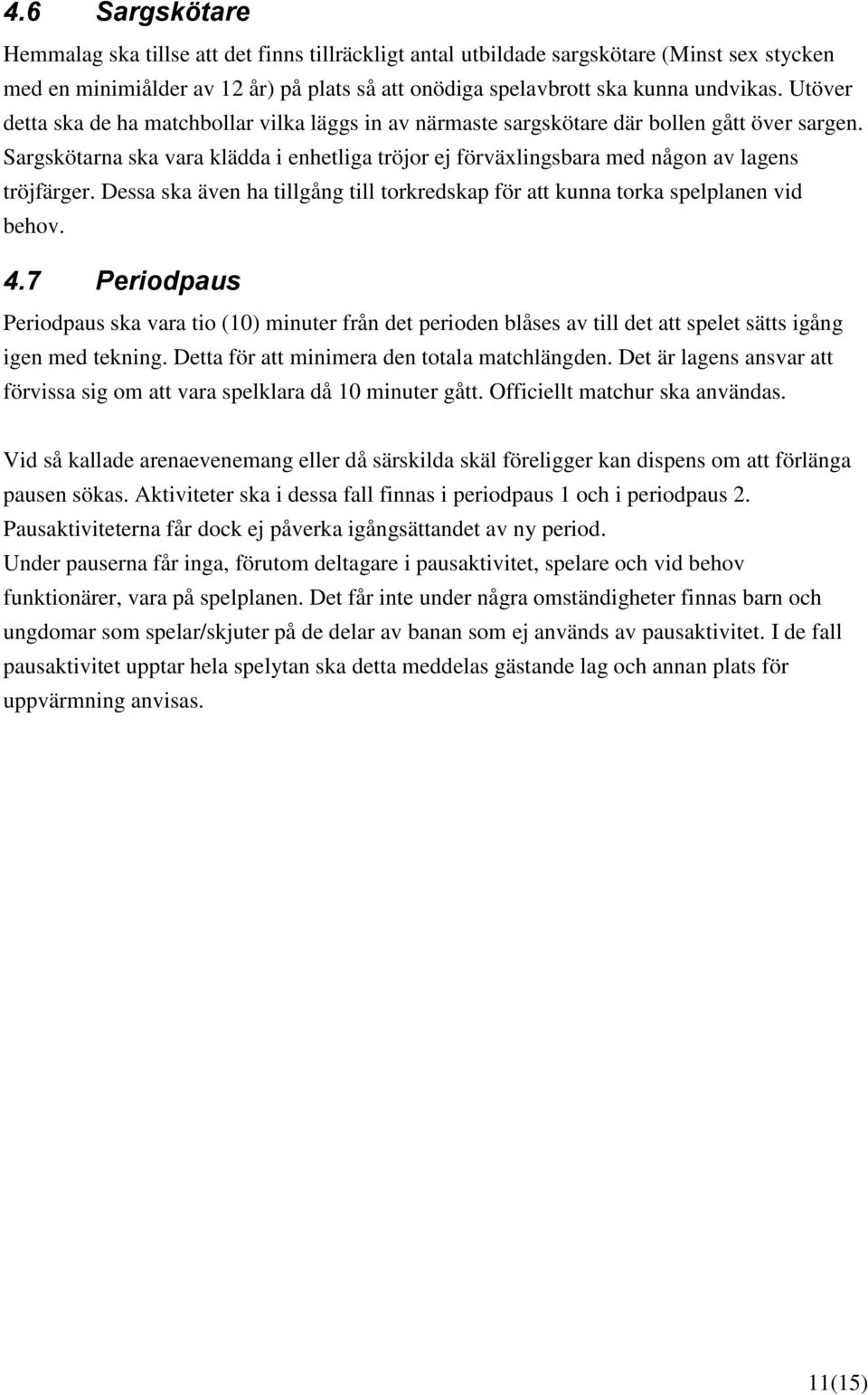 4.6 Sargskötare

Hemmalag ska tillse att det finns tillräckligt antal utbildade sargskötare (Minst sex stycken med en minimiålder av 12 år) på plats så att onödiga spelavbrott ska kunna undvikas. Utöver detta ska de ha matchbollar vilka läggs in av närmaste sargskötare där bollen gått över sargen. Sargskötarna ska vara klädda i enhetliga tröjor ej förväxlingsbara med någon av lagens tröjfärger. Dessa ska även ha tillgång till torkredskap för att kunna torka spelplanen vid behov.

4.7 Periodpaus

Periodpaus ska vara tio (10) minuter från det perioden blåses av till det att spelet sätts igång igen med tekning. Detta för att minimera den totala matchlängden. Det är lagens ansvar att förvissa sig om att vara spelklara då 10 minuter gått. Officiellt matchur ska användas.

Vid så kallade arenaevenemang eller då särskilda skäl föreligger kan dispens om att förlänga pausen sökas. Aktiviteter ska i dessa fall finnas i periodpaus 1 och i periodpaus 2. Pausaktiviteterna får dock ej påverka igångsättandet av ny period.
Under pauserna får inga, förutom deltagare i pausaktivitet, spelare och vid behov funktionärer, vara på spelplanen. Det får inte under några omständigheter finnas barn och ungdomar som spelar/skjuter på de delar av banan som ej används av pausaktivitet. I de fall pausaktivitet upptar hela spelytan ska detta meddelas gästande lag och annan plats för uppvärmning anvisas.

11(15)